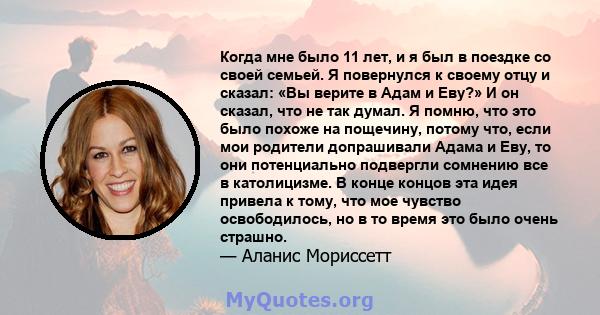 Когда мне было 11 лет, и я был в поездке со своей семьей. Я повернулся к своему отцу и сказал: «Вы верите в Адам и Еву?» И он сказал, что не так думал. Я помню, что это было похоже на пощечину, потому что, если мои родители допрашивали Адама и Еву, то они потенциально подвергли сомнению все в католицизме. В конце концов эта идея привела к тому, что мое чувство освободилось, но в то время это было очень страшно.
— Аланис Мориссетт

MyQuotes.org